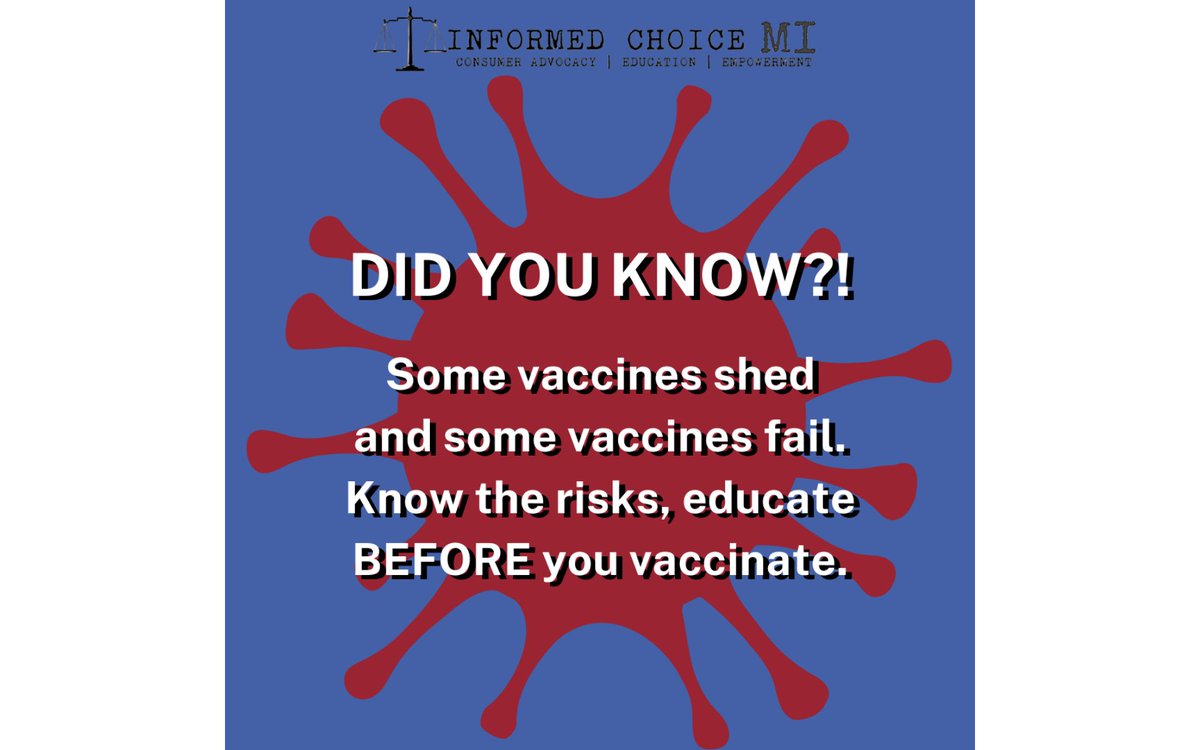 INFORMED CHOICE MI
CONSUMER ADVOCACY | EDUCATION | EMPOWERMENT

DID YOU KNOW?!

Some vaccines shed and some vaccines fail. Know the risks, educate BEFORE you vaccinate.